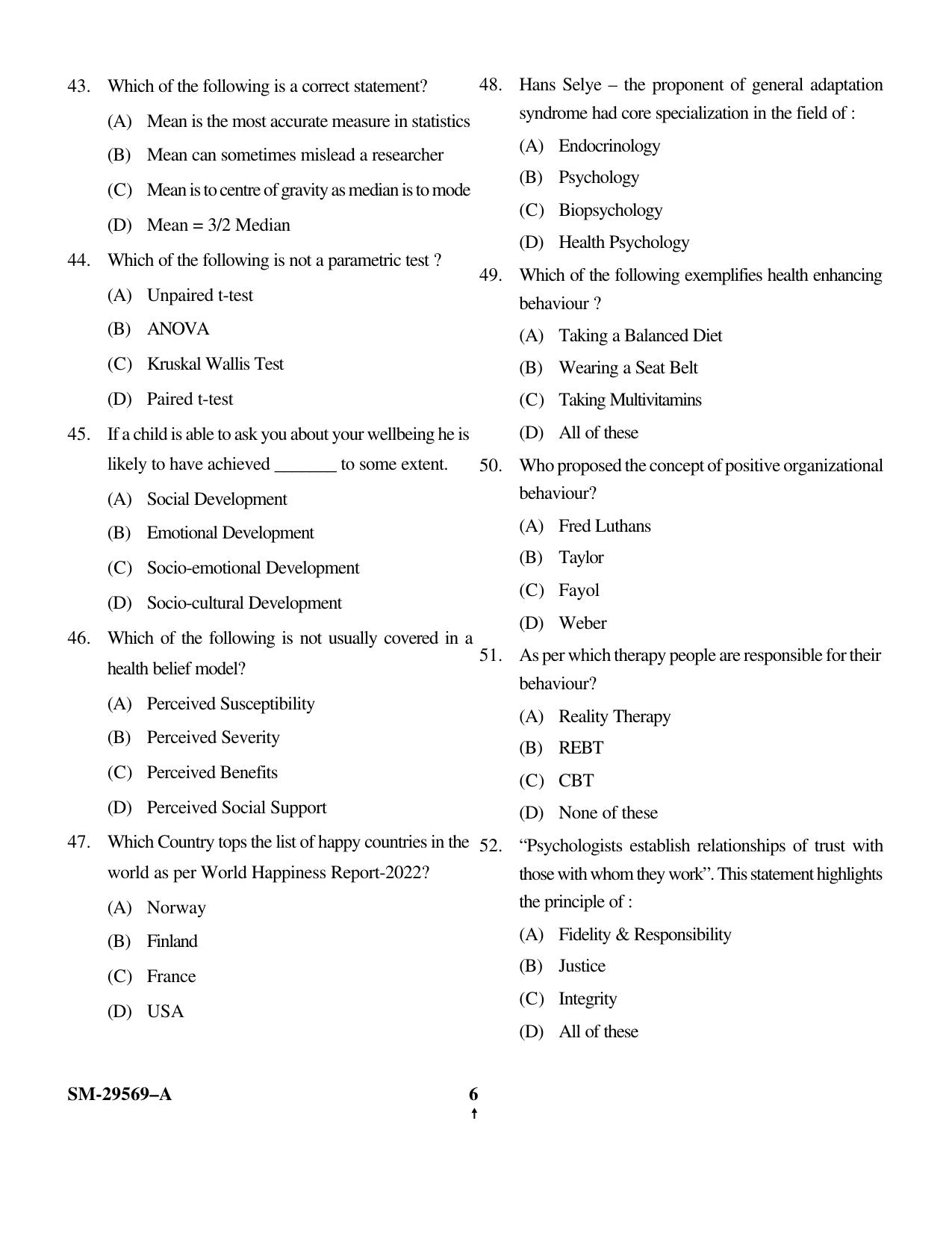 43. Which of the following is a correct statement?

(A) Mean is the most accurate measure in statistics

(B) Mean can sometimes mislead a researcher

(C) Mean is to centre of gravity as median is to mode

(D) Mean = 3/2 Median

44. Which of the following is not a parametric test ?

(A) Unpaired t-test

(B) ANOVA

(C) Kruskal Wallis Test

(D) Paired t-test

45. If a child is able to ask you about your wellbeing he is likely to have achieved ____ to some extent.

(A) Social Development

(B) Emotional Development

(C) Socio-emotional Development

(D) Socio-cultural Development

46. Which of the following is not usually covered in a health belief model?

(A) Perceived Susceptibility

(B) Perceived Severity

(C) Perceived Benefits

(D) Perceived Social Support

47. Which Country tops the list of happy countries in the world as per World Happiness Report-2022?

(A) Norway

(B) Finland

(C) France

(D) USA

48. Hans Selye – the proponent of general adaptation syndrome had core specialization in the field of :

(A) Endocrinology

(B) Psychology

(C) Biopsychology

(D) Health Psychology

49. Which of the following exemplifies health enhancing behaviour ?

(A) Taking a Balanced Diet

(B) Wearing a Seat Belt

(C) Taking Multivitamins

(D) All of these

50. Who proposed the concept of positive organizational behaviour?

(A) Fred Luthans

(B) Taylor

(C) Fayol

(D) Weber

51. As per which therapy people are responsible for their behaviour?

(A) Reality Therapy

(B) REBT

(C) CBT

(D) None of these

52. "Psychologists establish relationships of trust with those with whom they work". This statement highlights the principle of :

(A) Fidelity & Responsibility

(B) Justice

(C) Integrity

(D) All of these

SM-29569–A

6